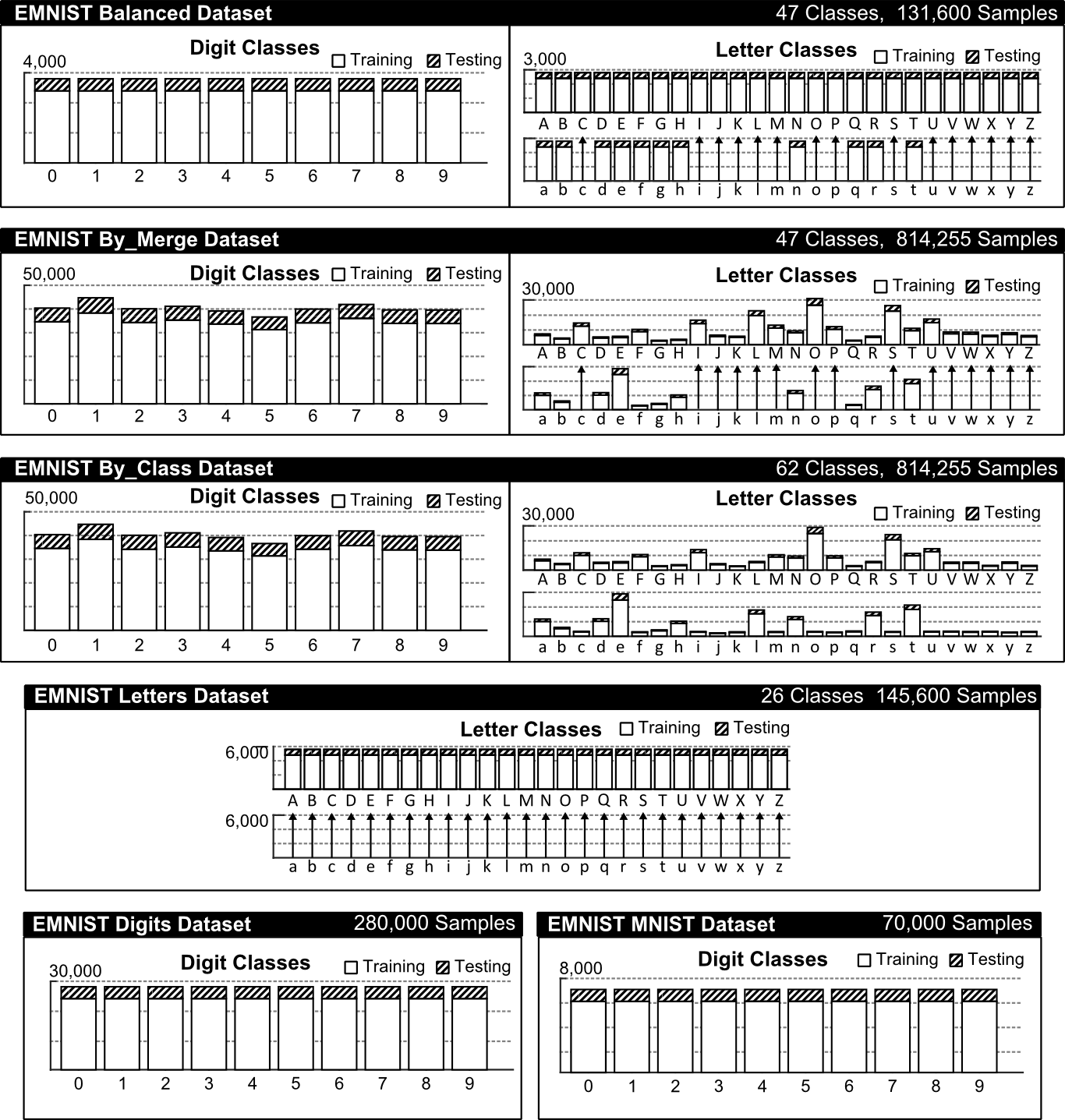 EMNIST Balanced Dataset 47 Classes, 131,600 Samples

Digit Classes Training Testing
4,000
0 1 2 3 4 5 6 7 8 9

Letter Classes Training Testing
3,000
A B C D E F G H I J K L M N O P Q R S T U V W X Y Z
a b c d e f g h i j k l m n o p q r s t u v w x y z

EMNIST By_Merge Dataset 47 Classes, 814,255 Samples

Digit Classes Training Testing
50,000
0 1 2 3 4 5 6 7 8 9

Letter Classes Training Testing
30,000
A B C D E F G H I J K L M N O P Q R S T U V W X Y Z
a b c d e f g h i j k l m n o p q r s t u v w x y z

EMNIST By_Class Dataset 62 Classes, 814,255 Samples

Digit Classes Training Testing
50,000
0 1 2 3 4 5 6 7 8 9

Letter Classes Training Testing
30,000
A B C D E F G H I J K L M N O P Q R S T U V W X Y Z
a b c d e f g h i j k l m n o p q r s t u v w x y z

EMNIST Letters Dataset 26 Classes 145,600 Samples

Letter Classes Training Testing
6,000
A B C D E F G H I J K L M N O P Q R S T U V W X Y Z
6,000
a b c d e f g h i j k l m n o p q r s t u v w x y z

EMNIST Digits Dataset 280,000 Samples

Digit Classes Training Testing
30,000
0 1 2 3 4 5 6 7 8 9

EMNIST MNIST Dataset 70,000 Samples

Digit Classes Training Testing
8,000
0 1 2 3 4 5 6 7 8 9